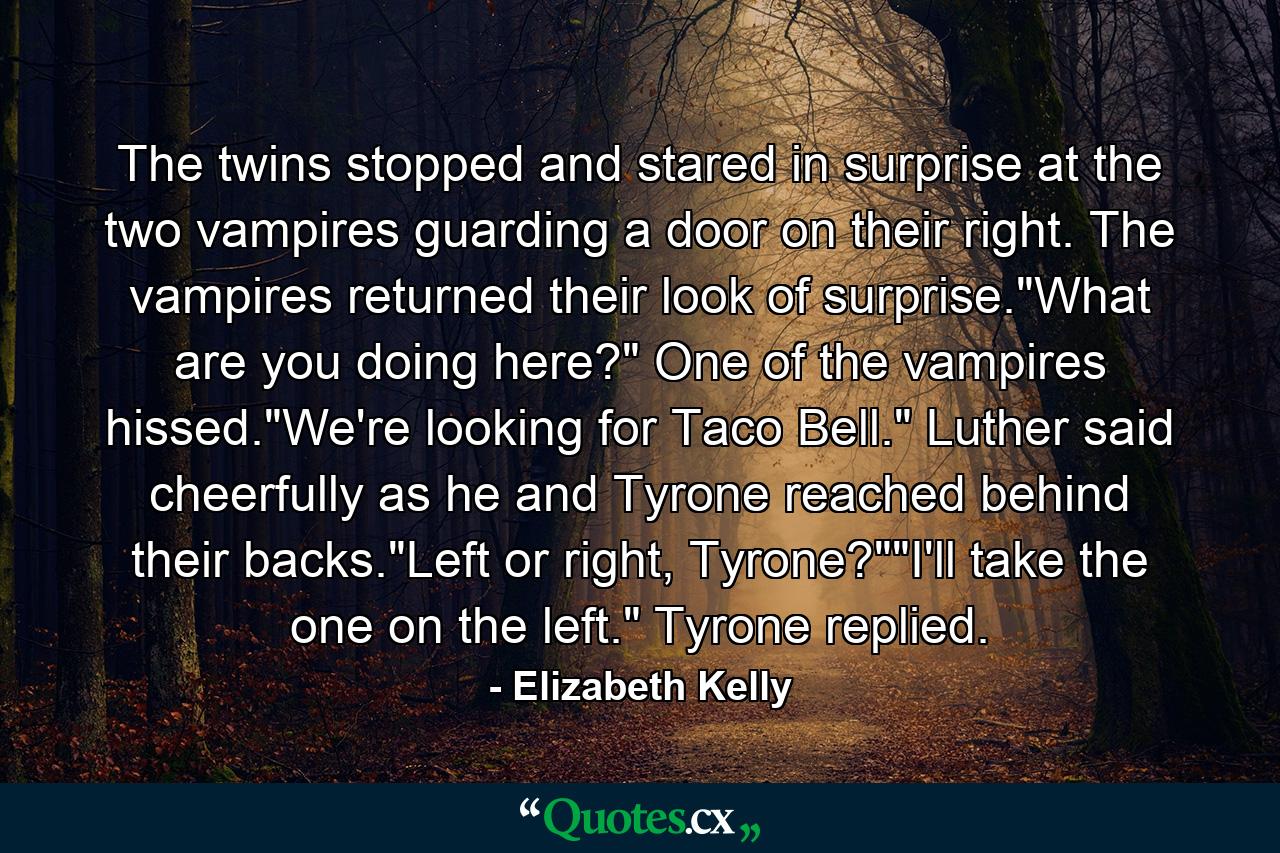 The twins stopped and stared in surprise at the two vampires guarding a door on their right. The vampires returned their look of surprise."What are you doing here?" One of the vampires hissed."We're looking for Taco Bell." Luther said cheerfully as he and Tyrone reached behind their backs."Left or right, Tyrone?""I'll take the one on the left." Tyrone replied.

- Elizabeth Kelly

“Quotes.cx„